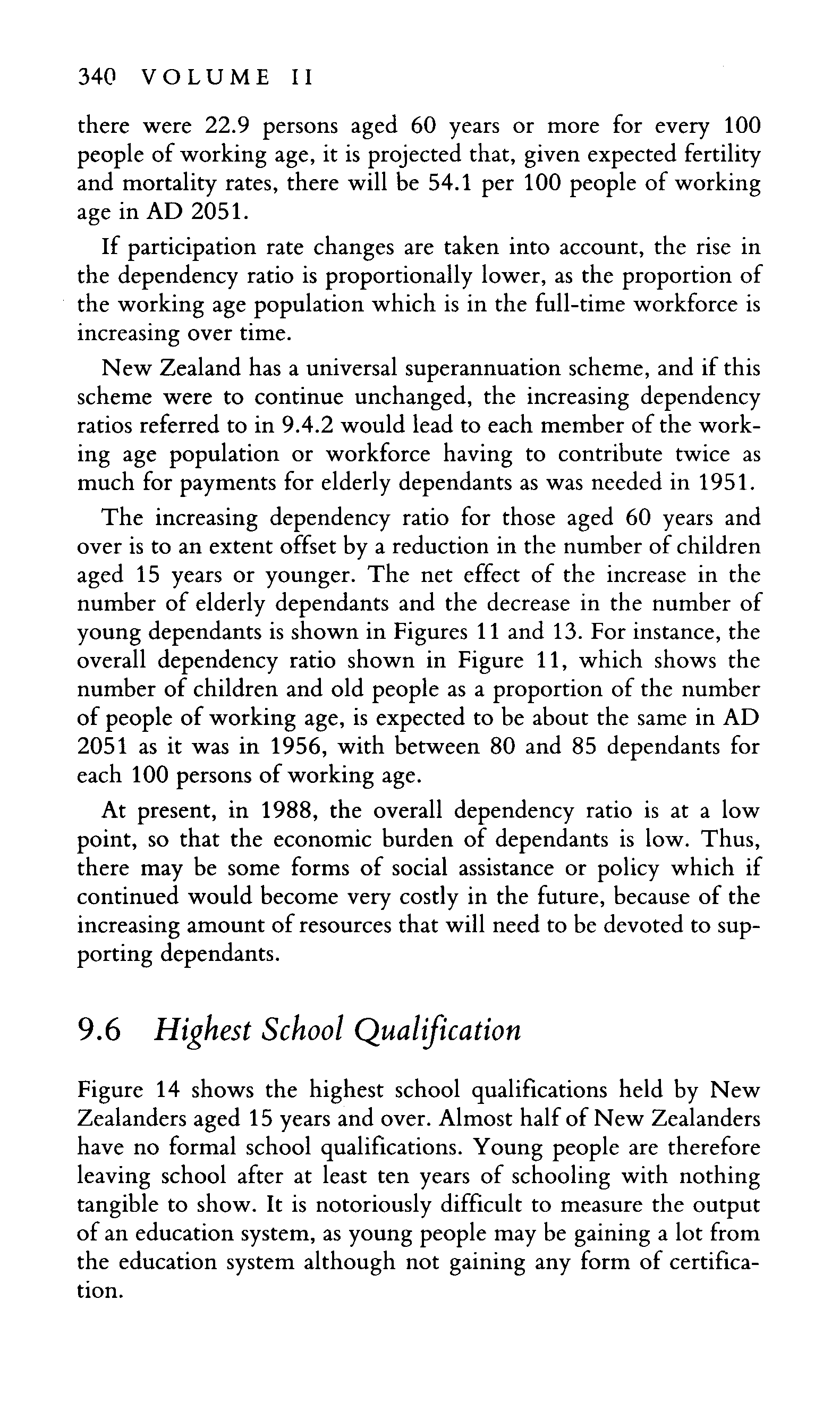 340 VOLUME II

there were 22.9 persons aged 60 years or more for every 100 people of working age, it is projected that, given expected fertility and mortality rates, there will be 54.1 per 100 people of working age in AD 2051.

If participation rate changes are taken into account, the rise in the dependency ratio is proportionally lower, as the proportion of the working age population which is in the full-time workforce is increasing over time.

New Zealand has a universal superannuation scheme, and if this scheme were to continue unchanged, the increasing dependency ratios referred to in 9.4.2 would lead to each member of the working age population or workforce having to contribute twice as much for payments for elderly dependants as was needed in 1951.

The increasing dependency ratio for those aged 60 years and over is to an extent offset by a reduction in the number of children aged 15 years or younger. The net effect of the increase in the number of elderly dependants and the decrease in the number of young dependants is shown in Figures 11 and 13. For instance, the overall dependency ratio shown in Figure 11, which shows the number of children and old people as a proportion of the number of people of working age, is expected to be about the same in AD 2051 as it was in 1956, with between 80 and 85 dependants for each 100 persons of working age.

At present, in 1988, the overall dependency ratio is at a low point, so that the economic burden of dependants is low. Thus, there may be some forms of social assistance or policy which if continued would become very costly in the future, because of the increasing amount of resources that will need to be devoted to supporting dependants.

9.6 Highest School Qualification

Figure 14 shows the highest school qualifications held by New Zealanders aged 15 years and over. Almost half of New Zealanders have no formal school qualifications. Young people are therefore leaving school after at least ten years of schooling with nothing tangible to show. It is notoriously difficult to measure the output of an education system, as young people may be gaining a lot from the education system although not gaining any form of certification.